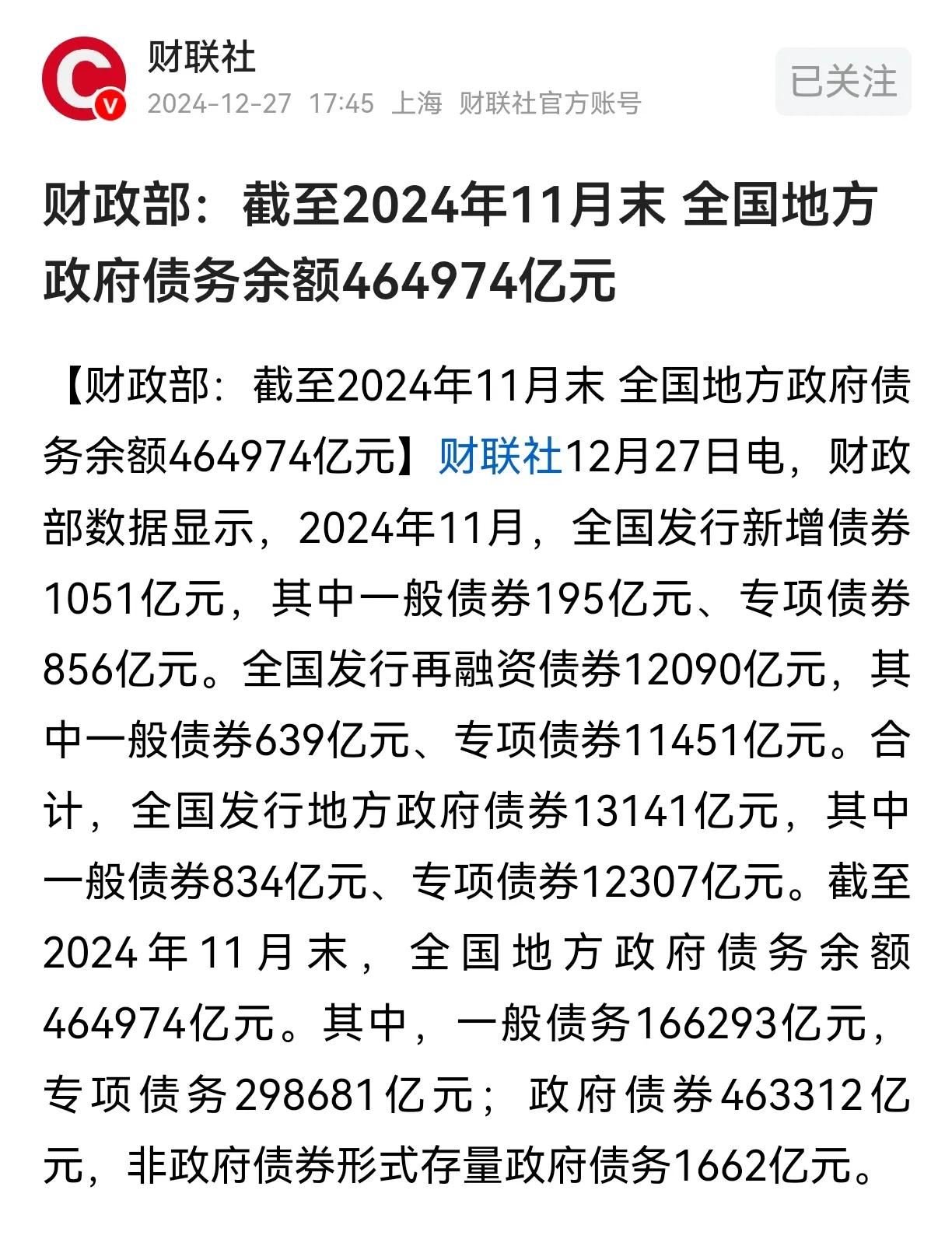 财联社
2024-12-27 17:45 上海 财联社官方账号
已关注

财政部：截至2024年11月末 全国地方政府债务余额464974亿元

【财政部：截至2024年11月末 全国地方政府债务余额464974亿元】财联社12月27日电，财政部数据显示，2024年11月，全国发行新增债券1051亿元，其中一般债券195亿元、专项债券856亿元。全国发行再融资债券12090亿元，其中一般债券639亿元、专项债券11451亿元。合计，全国发行地方政府债券13141亿元，其中一般债券834亿元、专项债券12307亿元。截至2024年11月末，全国地方政府债务余额464974亿元。其中，一般债务166293亿元，专项债务298681亿元；政府债券463312亿元，非政府债券形式存量政府债务1662亿元。